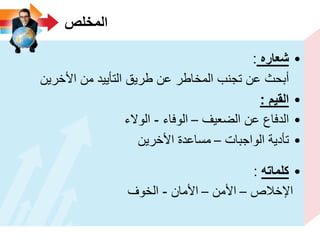 المخلص

• شعاره :
أبحث عن تجنب المخاطر عن طريق التأييد من الأخرين
• القيم :
• الدفاع عن الضعيف – الوفاء - الولاء
• تأدية الواجبات – مساعدة الأخرين

• كلماته :
الإخلاص – الأمن – الأمان - الخوف